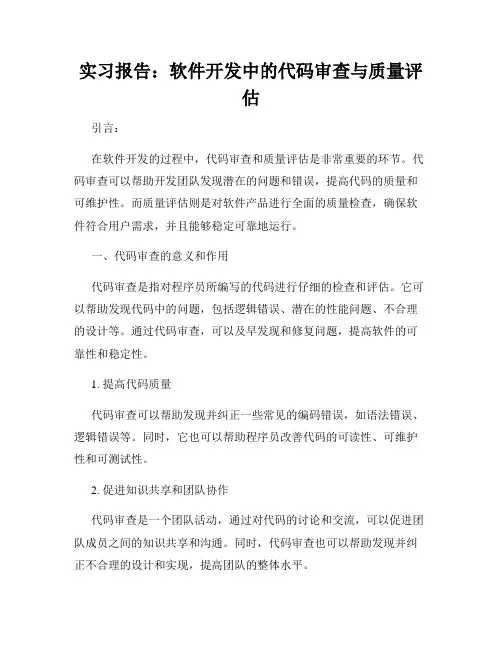 实习报告：软件开发中的代码审查与质量评估

引言：

在软件开发的过程中，代码审查和质量评估是非常重要的环节。代码审查可以帮助开发团队发现潜在的问题和错误，提高代码的质量和可维护性。而质量评估则是对软件产品进行全面的质量检查，确保软件符合用户需求，并且能够稳定可靠地运行。

一、代码审查的意义和作用

代码审查是指对程序员所编写的代码进行仔细的检查和评估。它可以帮助发现代码中的问题，包括逻辑错误、潜在的性能问题、不合理的设计等。通过代码审查，可以及早发现和修复问题，提高软件的可靠性和稳定性。

1. 提高代码质量

代码审查可以帮助发现并纠正一些常见的编码错误，如语法错误、逻辑错误等。同时，它也可以帮助程序员改善代码的可读性、可维护性和可测试性。

2. 促进知识共享和团队协作

代码审查是一个团队活动，通过对代码的讨论和交流，可以促进团队成员之间的知识共享和沟通。同时，代码审查也可以帮助发现并纠正不合理的设计和实现，提高团队的整体水平。